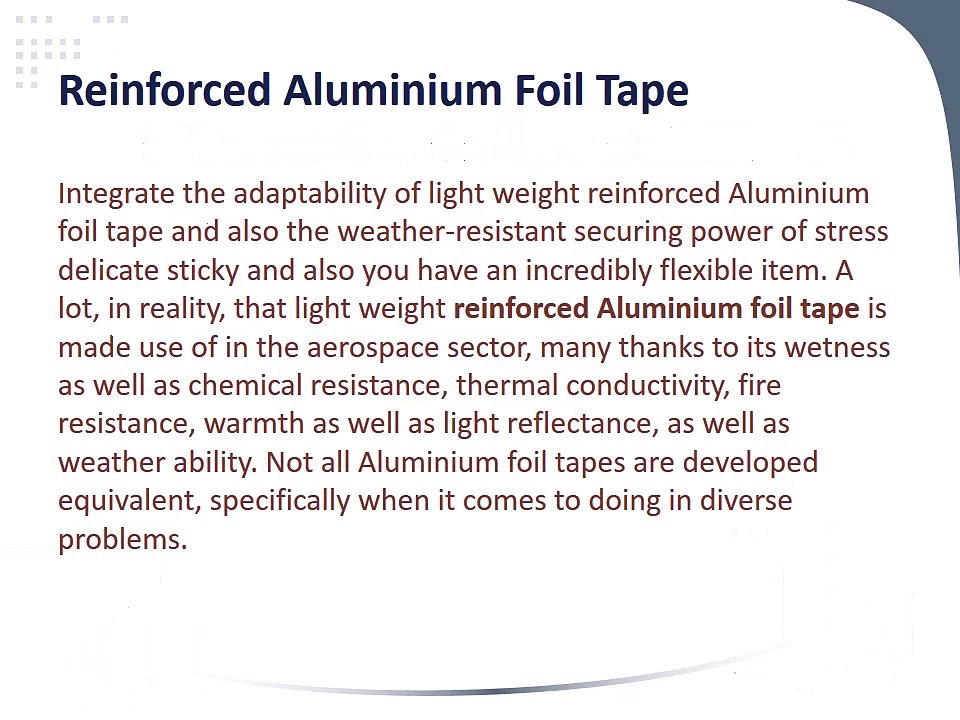 Reinforced Aluminium Foil Tape

Integrate the adaptability of light weight reinforced Aluminium foil tape and also the weather-resistant securing power of stress delicate sticky and also you have an incredibly flexible item. A lot, in reality, that light weight reinforced Aluminium foil tape is made use of in the aerospace sector, many thanks to its wetness as well as chemical resistance, thermal conductivity, fire resistance, warmth as well as light reflectance, as well as weather ability. Not all Aluminium foil tapes are developed equivalent, specifically when it comes to doing in diverse problems.